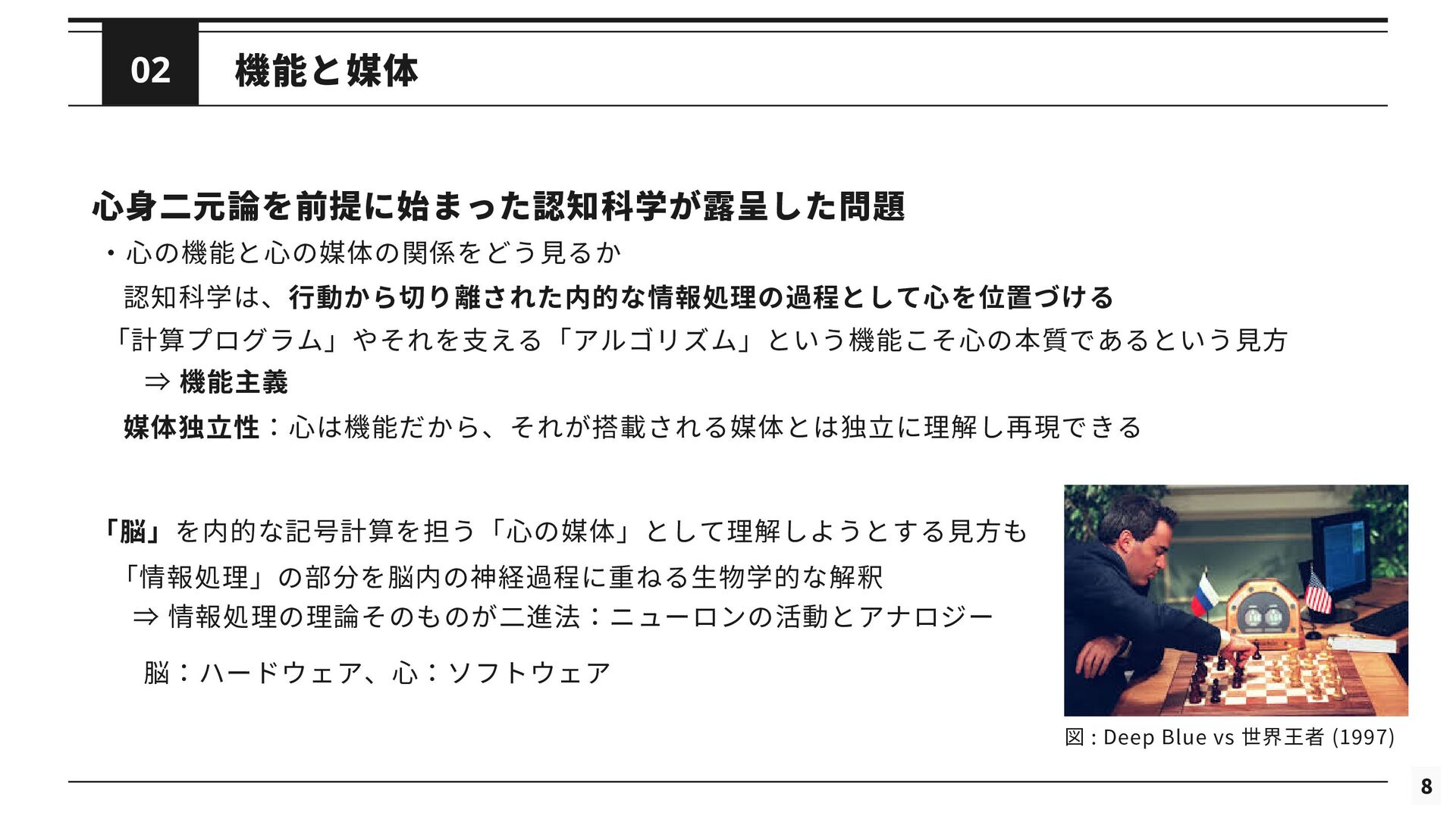 02 機能と媒体

心身二元論を前提に始まった認知科学が露呈した問題

・心の機能と心の媒体の関係をどう見るか

認知科学は、行動から切り離された内的な情報処理の過程として心を位置づける

「計算プログラム」やそれを支える「アルゴリズム」という機能こそ心の本質であるという見方

⇒ 機能主義

媒体独立性：心は機能だから、それが搭載される媒体とは独立に理解し再現できる

「脳」を内的な記号計算を担う「心の媒体」として理解しようとする見方も

「情報処理」の部分を脳内の神経過程に重ねる生物学的な解釈

⇒ 情報処理の理論そのものが二進法：ニューロンの活動とアナロジー

脳：ハードウェア、心：ソフトウェア

図 : Deep Blue vs 世界王者 (1997)

8